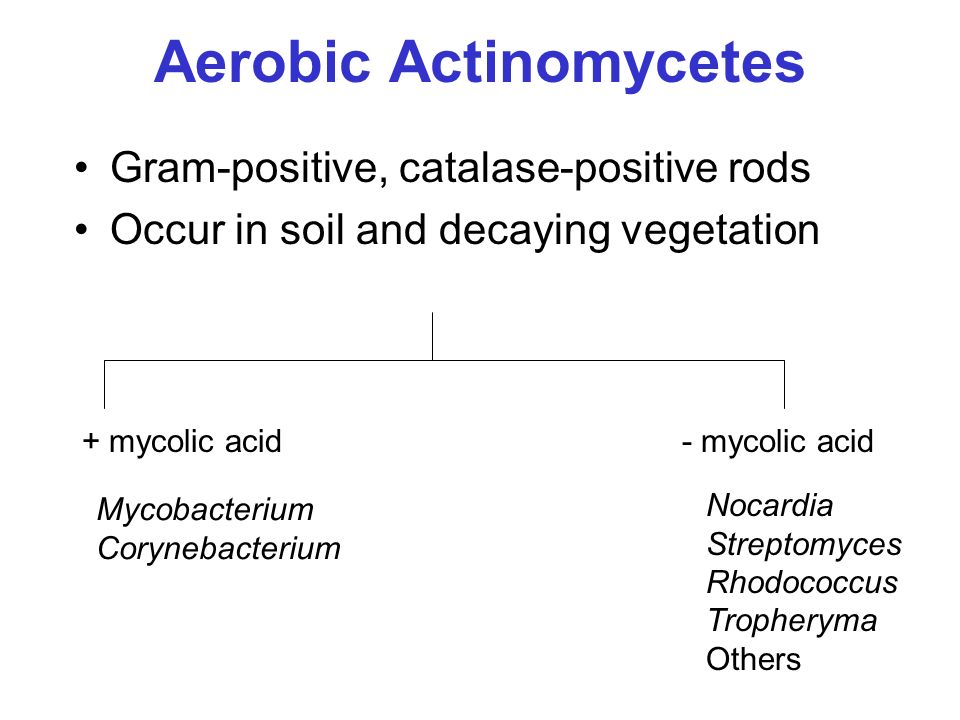 Aerobic Actinomycetes

• Gram-positive, catalase-positive rods
• Occur in soil and decaying vegetation

+ mycolic acid

Mycobacterium
Corynebacterium

- mycolic acid

Nocardia
Streptomyces
Rhodococcus
Tropheryma
Others